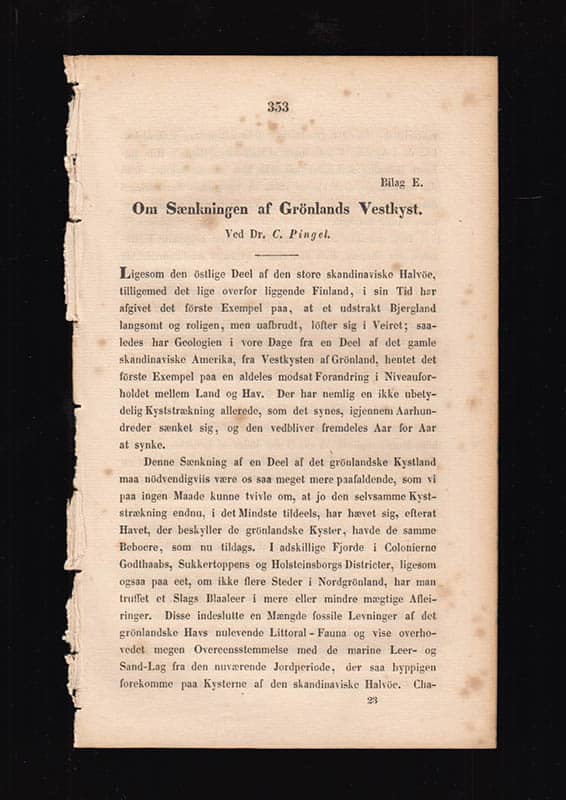 353

Bilag E.

Om Sænkningen af Grönlands Vestkyst.

Ved Dr. C. Pingel.

Ligesom den östlige Deel af den store skandinaviske Halvöe, tilligemed det lige overfor liggende Finland, i sin Tid har afgivet det förste Exempel paa, at et udstrakt Bjergland langsomt og roligen, men uafbrudt, löfter sig i Veiret; saaledes har Geologien i vore Dage fra en Deel af det gamle skandinaviske Amerika, fra Vestkysten af Grönland, hentet det förste Exempel paa en aldeles modsat Forandring i Niveauforholdet mellem Land og Hav. Der har nemlig en ikke ubetydelig Kyststrækning allerede, som det synes, igjennem Aarhundreder sænket sig, og den vedbliver fremdeles Aar for Aar at synke.

Denne Sænkning af en Deel af det grönlandske Kystland maa nödvendigviis være os saa meget mere paafaldende, som vi paa ingen Maade kunne tvivle om, at jo den selvsamme Kyststrækning endnu, i det Mindste tildeels, har hævet sig, efterat Havet, der beskyller de grönlandske Kyster, havde de samme Beboere, som nu tildags. I adskillige Fjorde i Colonierne Godthaabs, Sukkertoppens og Holsteinsborgs Districter, ligesom ogsaa paa eet, om ikke flere Steder i Nordgrönland, har man truffet et Slags Blaaleer i mere eller mindre mægtige Afleiringer. Disse indeslutte en Mængde fossile Levninger af det grönlandske Havs nulevende Littoral - Fauna og vise overhovedet megen Overeensstemmelse med de marine Leer- og Sand-Lag fra den nuværende Jordperiode, der saa hyppigen forekomme paa Kysterne af den skandinaviske Halvöe. Cha-

23